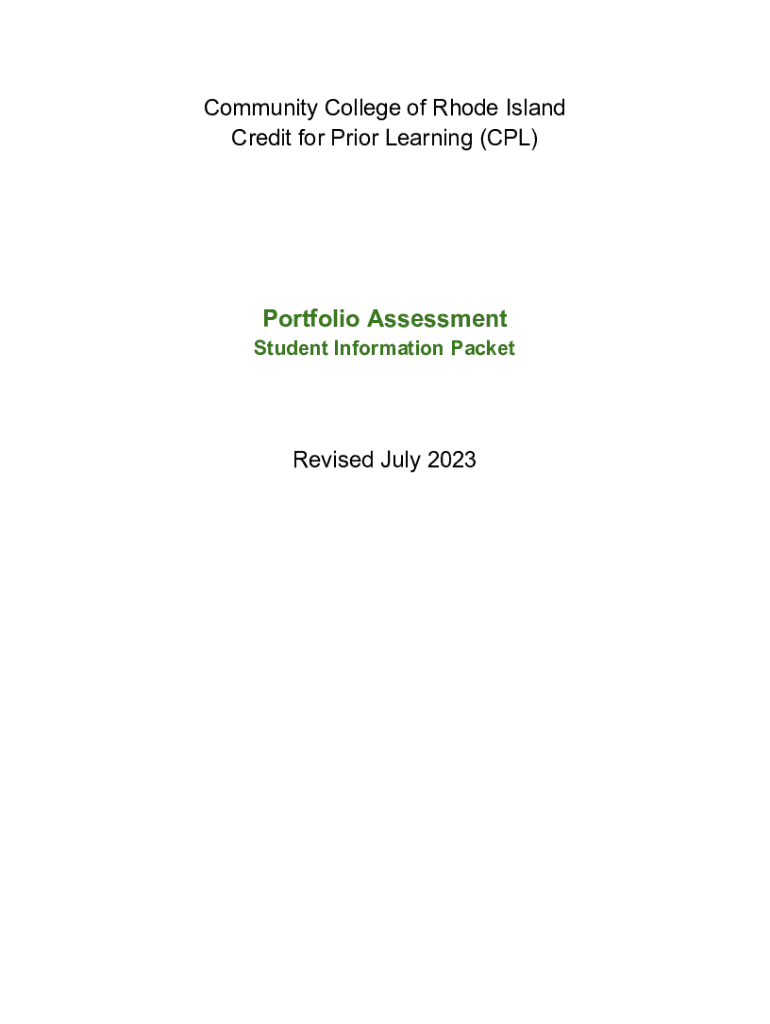 Community College of Rhode Island
Credit for Prior Learning (CPL)

Portfolio Assessment
Student Information Packet

Revised July 2023